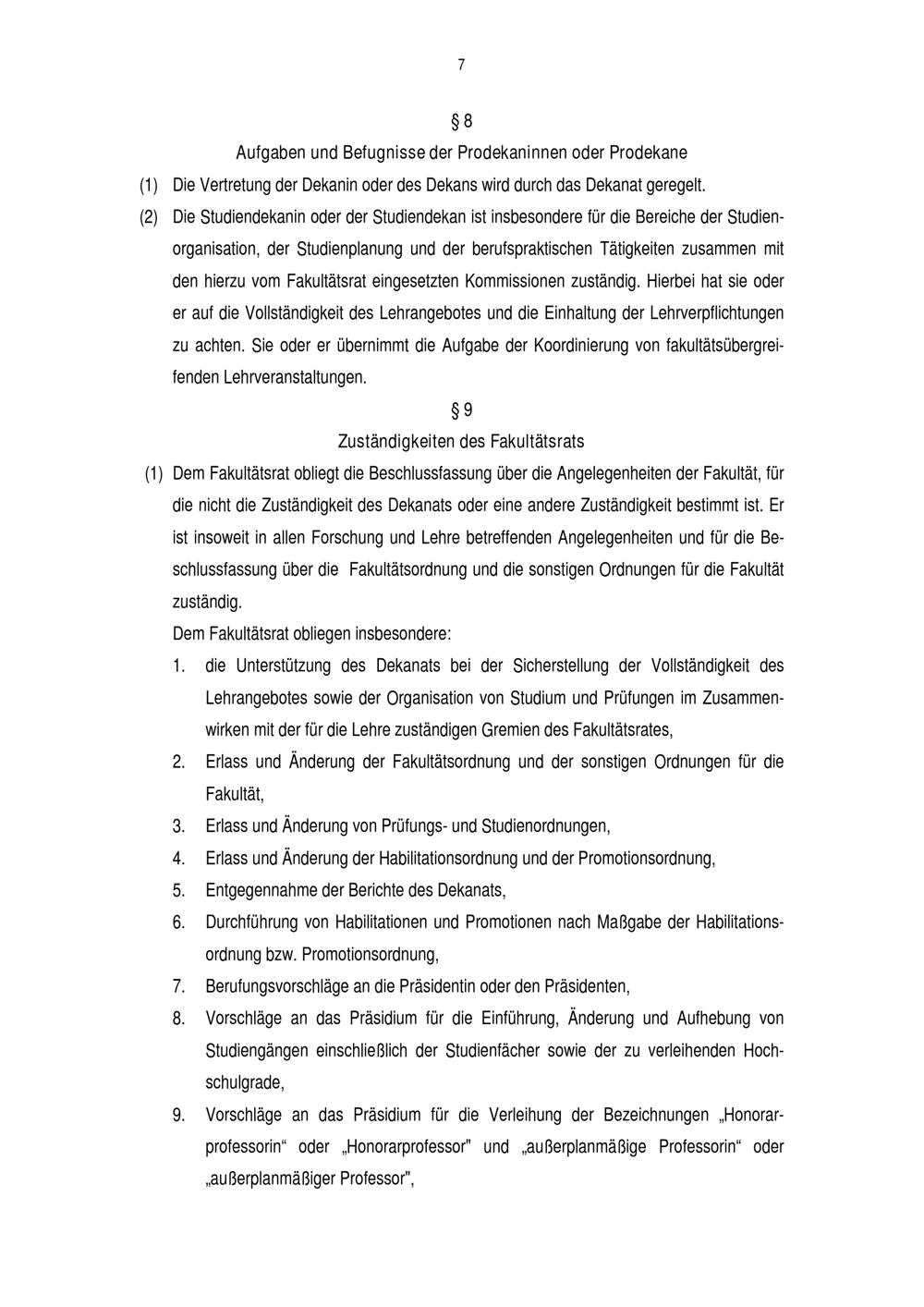 7

§ 8

Aufgaben und Befugnisse der Prodekaninnen oder Prodekane

(1) Die Vertretung der Dekanin oder des Dekans wird durch das Dekanat geregelt.

(2) Die Studiendekanin oder der Studiendekan ist insbesondere für die Bereiche der Studienorganisation, der Studienplanung und der berufspraktischen Tätigkeiten zusammen mit den hierzu vom Fakultätsrat eingesetzten Kommissionen zuständig. Hierbei hat sie oder er auf die Vollständigkeit des Lehrangebotes und die Einhaltung der Lehrverpflichtungen zu achten. Sie oder er übernimmt die Aufgabe der Koordinierung von fakultätsübergreifenden Lehrveranstaltungen.

§ 9

Zuständigkeiten des Fakultätsrats

(1) Dem Fakultätsrat obliegt die Beschlussfassung über die Angelegenheiten der Fakultät, für die nicht die Zuständigkeit des Dekanats oder eine andere Zuständigkeit bestimmt ist. Er ist insoweit in allen Forschung und Lehre betreffenden Angelegenheiten und für die Beschlussfassung über die Fakultätsordnung und die sonstigen Ordnungen für die Fakultät zuständig.

Dem Fakultätsrat obliegen insbesondere:

1. die Unterstützung des Dekanats bei der Sicherstellung der Vollständigkeit des Lehrangebotes sowie der Organisation von Studium und Prüfungen im Zusammenwirken mit der für die Lehre zuständigen Gremien des Fakultätsrates,

2. Erlass und Änderung der Fakultätsordnung und der sonstigen Ordnungen für die Fakultät,

3. Erlass und Änderung von Prüfungs- und Studienordnungen,

4. Erlass und Änderung der Habilitationsordnung und der Promotionsordnung,

5. Entgegennahme der Berichte des Dekanats,

6. Durchführung von Habilitationen und Promotionen nach Maßgabe der Habilitationsordnung bzw. Promotionsordnung,

7. Berufungsvorschläge an die Präsidentin oder den Präsidenten,

8. Vorschläge an das Präsidium für die Einführung, Änderung und Aufhebung von Studiengängen einschließlich der Studienfächer sowie der zu verleihenden Hochschulgrade,

9. Vorschläge an das Präsidium für die Verleihung der Bezeichnungen „Honorarprofessorin“ oder „Honorarprofessor" und „außerplanmäßige Professorin“ oder „außerplanmäßiger Professor",